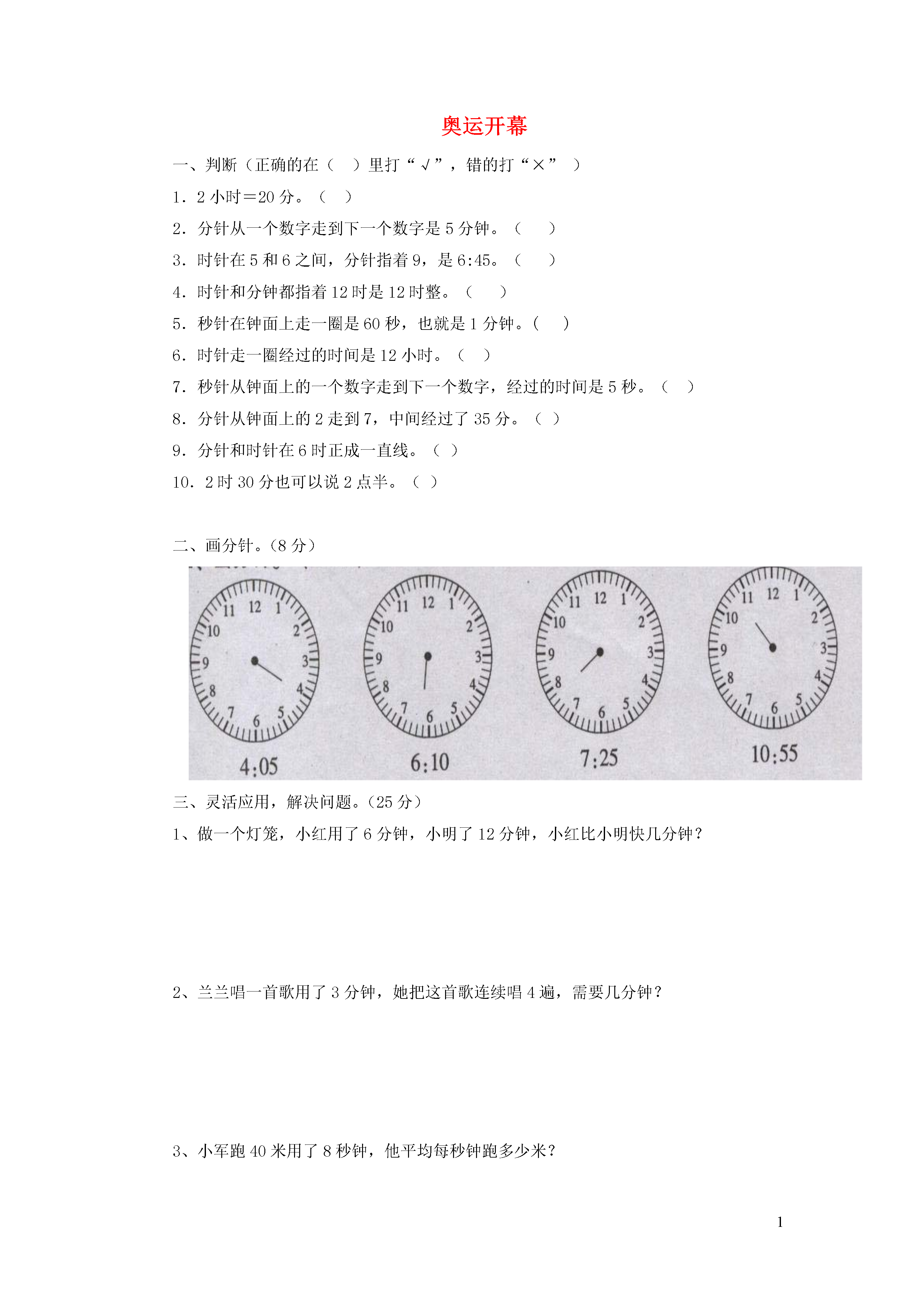 奥运开幕

一、判断（正确的在（ ）里打“√”，错的打“×” ）

1．2 小时＝20 分。（ ）

2．分针从一个数字走到下一个数字是 5 分钟。（ ）

3．时针在 5 和 6 之间，分针指着 9，是 6:45。（ ）

4．时针和分钟都指着 12 时是 12 时整。（ ）

5．秒针在钟面上走一圈是 60 秒，也就是 1 分钟。( )

6．时针走一圈经过的时间是 12 小时。（ ）

7．秒针从钟面上的一个数字走到下一个数字，经过的时间是 5 秒。（ ）

8．分针从钟面上的 2 走到 7，中间经过了 35 分。（ ）

9．分针和时针在 6 时正成一直线。（ ）

10．2 时 30 分也可以说 2 点半。（ ）

二、画分针。(8 分）

11 12 1 2 3 4 5 6 7 8 9 10
4:05

11 12 1 2 3 4 5 6 7 8 9 10
6:10

11 12 1 2 3 4 5 6 7 8 9 10
7:25

11 12 1 2 3 4 5 6 7 8 9 10
10:55

三、灵活应用，解决问题。(25 分）

1、做一个灯笼，小红用了 6 分钟，小明了 12 分钟，小红比小明快几分钟？

2、兰兰唱一首歌用了 3 分钟，她把这首歌连续唱 4 遍，需要几分钟？

3、小军跑 40 米用了 8 秒钟，他平均每秒钟跑多少米？

1